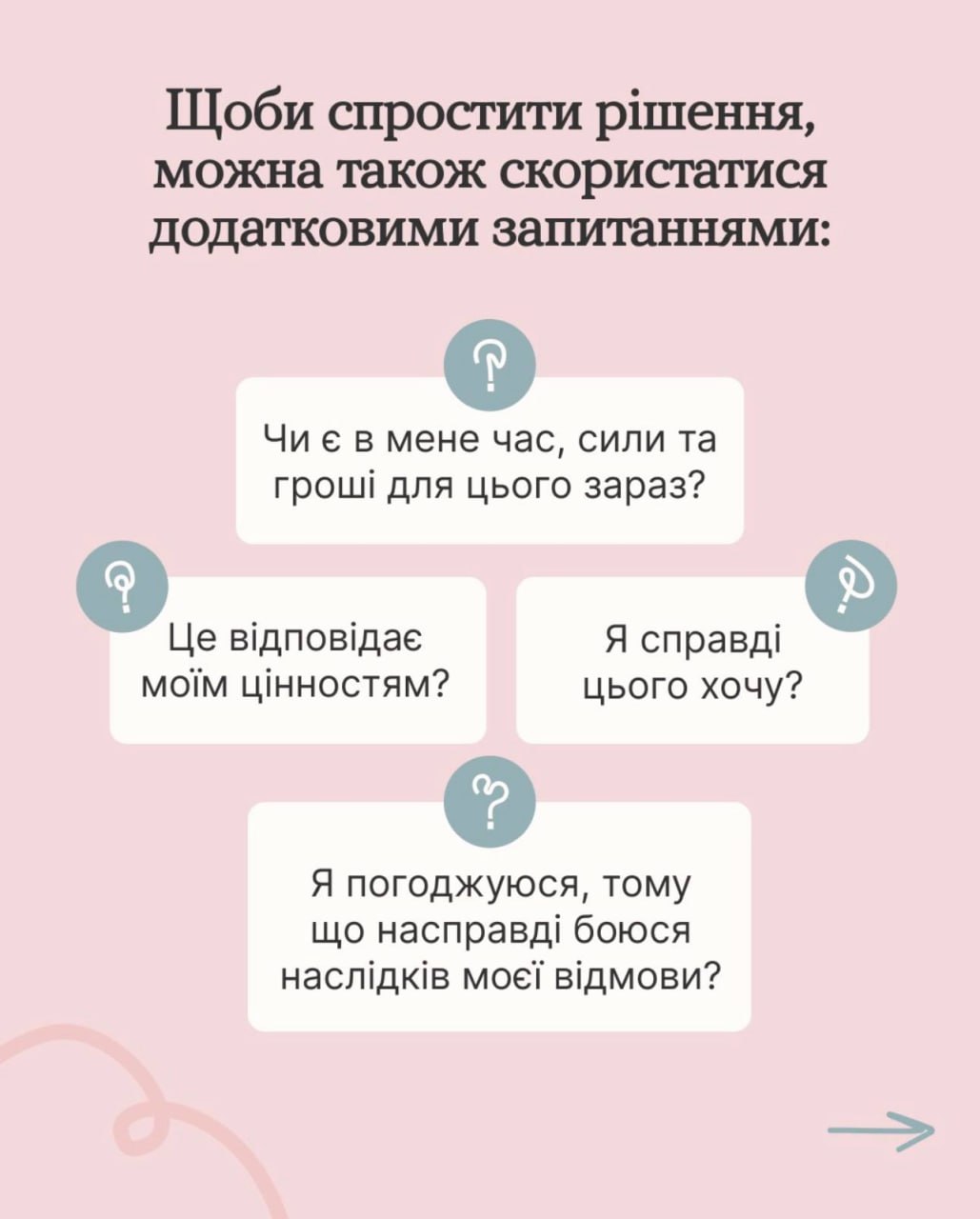 Щоби спростити рішення, можна також скористатися додатковими запитаннями:

Чи є в мене час, сили та гроші для цього зараз?

Це відповідає моїм цінностям?

Я справді цього хочу?

Я погоджуюся, тому що насправді боюся наслідків моєї відмови?